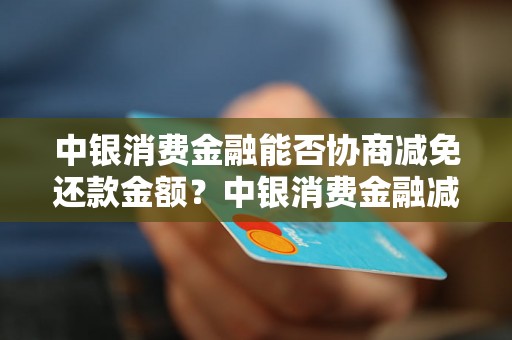 中银消费金融能否协商减免还款金额？中银消费金融减